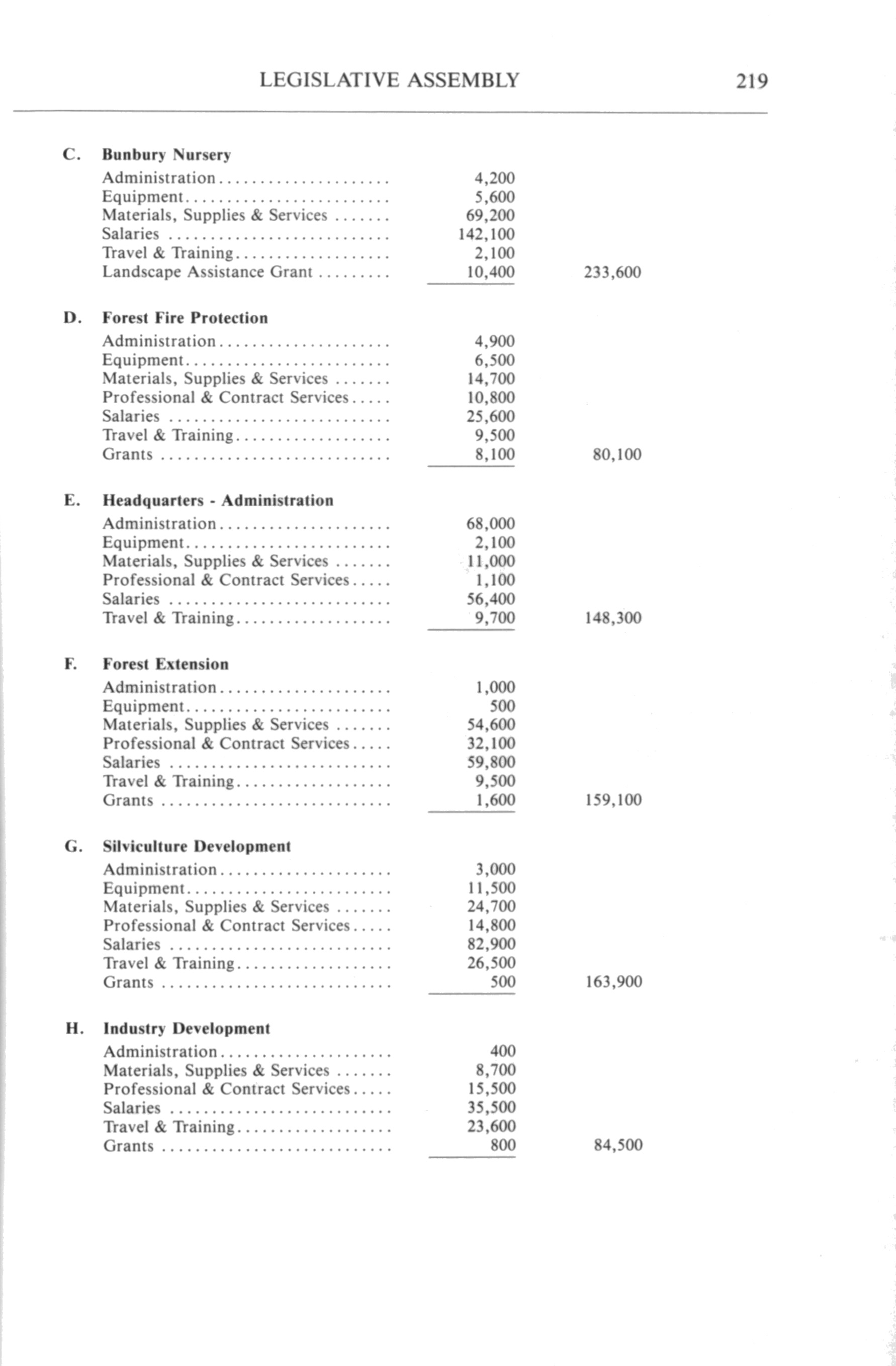 LEGISLATIVE ASSEMBLY 219

C. Bunbury Nursery

| | | |
|---|---|---|
| Administration | 4,200 | |
| Equipment | 5,600 | |
| Materials, Supplies & Services | 69,200 | |
| Salaries | 142,100 | |
| Travel & Training | 2,100 | |
| Landscape Assistance Grant | 10,400 | 233,600 |

D. Forest Fire Protection

| | | |
|---|---|---|
| Administration | 4,900 | |
| Equipment | 6,500 | |
| Materials, Supplies & Services | 14,700 | |
| Professional & Contract Services | 10,800 | |
| Salaries | 25,600 | |
| Travel & Training | 9,500 | |
| Grants | 8,100 | 80,100 |

E. Headquarters - Administration

| | | |
|---|---|---|
| Administration | 68,000 | |
| Equipment | 2,100 | |
| Materials, Supplies & Services | 11,000 | |
| Professional & Contract Services | 1,100 | |
| Salaries | 56,400 | |
| Travel & Training | 9,700 | 148,300 |

F. Forest Extension

| | | |
|---|---|---|
| Administration | 1,000 | |
| Equipment | 500 | |
| Materials, Supplies & Services | 54,600 | |
| Professional & Contract Services | 32,100 | |
| Salaries | 59,800 | |
| Travel & Training | 9,500 | |
| Grants | 1,600 | 159,100 |

G. Silviculture Development

| | | |
|---|---|---|
| Administration | 3,000 | |
| Equipment | 11,500 | |
| Materials, Supplies & Services | 24,700 | |
| Professional & Contract Services | 14,800 | |
| Salaries | 82,900 | |
| Travel & Training | 26,500 | |
| Grants | 500 | 163,900 |

H. Industry Development

| | | |
|---|---|---|
| Administration | 400 | |
| Materials, Supplies & Services | 8,700 | |
| Professional & Contract Services | 15,500 | |
| Salaries | 35,500 | |
| Travel & Training | 23,600 | |
| Grants | 800 | 84,500 |